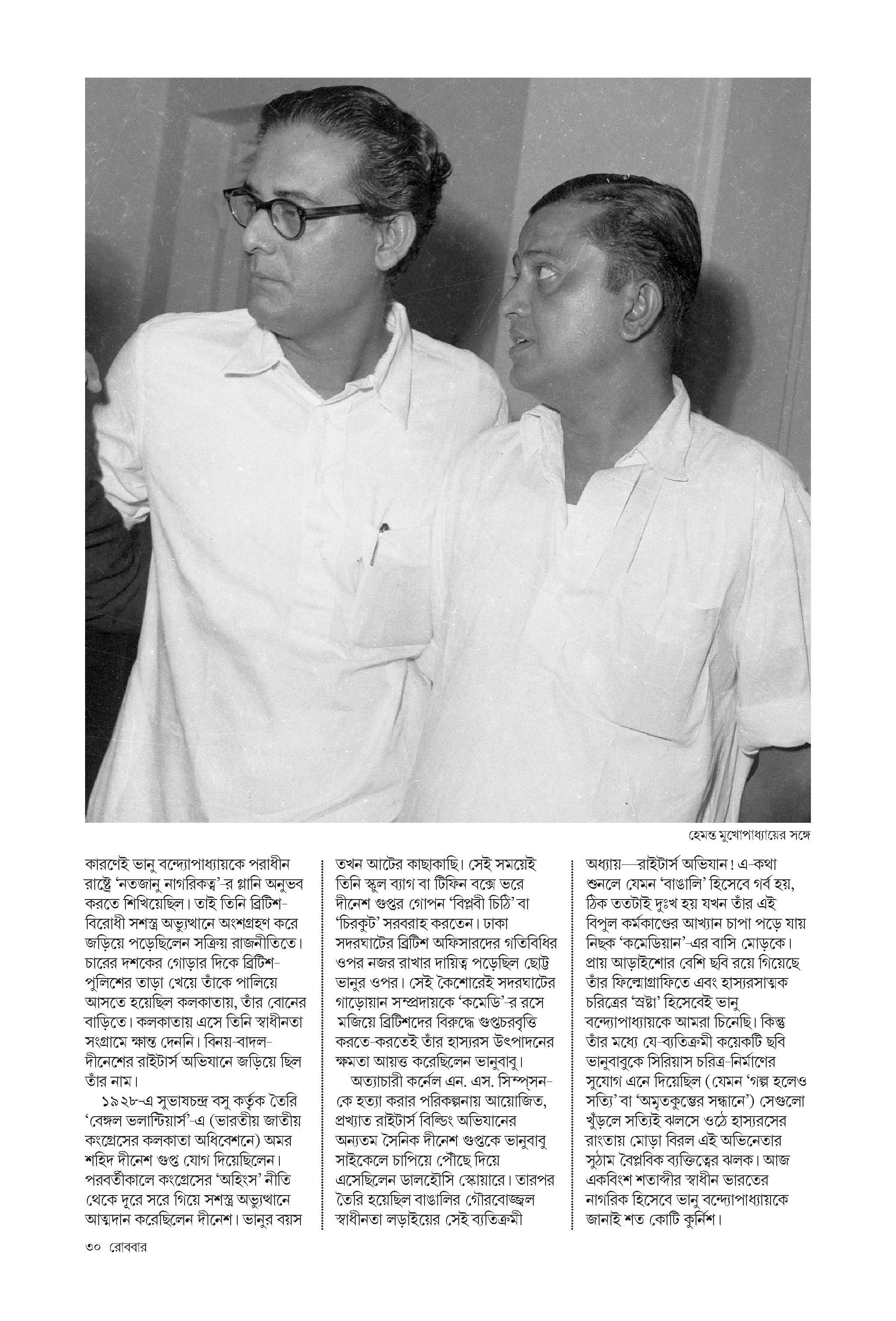 হেমন্ত মুখোপাধ্যায়ের সঙ্গে

কারণেই ভানু বন্দ্যোপাধ্যায়কে পরাধীন রাষ্ট্রে 'নতজানু নাগরিকত্ব'-র গ্লানি অনুভব করতে শিখিয়েছিল। তাই তিনি ব্রিটিশ-বিরোধী সশস্ত্র অভ্যুত্থানে অংশগ্রহণ করে জড়িয়ে পড়েছিলেন সক্রিয় রাজনীতিতে। চারের দশকের গোড়ার দিকে ব্রিটিশ-পুলিশের তাড়া খেয়ে তাঁকে পালিয়ে আসতে হয়েছিল কলকাতায়, তাঁর বোনের বাড়িতে। কলকাতায় এসে তিনি স্বাধীনতা সংগ্রামে ক্ষান্ত দেননি। বিনয়-বাদল-দীনেশের রাইটার্স অভিযানে জড়িয়ে ছিল তাঁর নাম।

১৯২৮-এ সুভাষচন্দ্র বসু কর্তৃক তৈরি 'বেঙ্গল ভলান্টিয়ার্স'-এ (ভারতীয় জাতীয় কংগ্রেসের কলকাতা অধিবেশনে) অমর শহিদ দীনেশ গুপ্ত যোগ দিয়েছিলেন। পরবর্তীকালে কংগ্রেসের 'অহিংস' নীতি থেকে দূরে সরে গিয়ে সশস্ত্র অভ্যুত্থানে আত্মদান করেছিলেন দীনেশ। ভানুর বয়স তখন আটের কাছাকাছি। সেই সময়েই তিনি স্কুল ব্যাগ বা টিফিন বক্সে ভরে দীনেশ গুপ্তর গোপন 'বিপ্লবী চিঠি' বা 'চিরকুট' সরবরাহ করতেন। ঢাকা সদরঘাটের ব্রিটিশ অফিসারদের গতিবিধির ওপর নজর রাখার দায়িত্ব পড়েছিল ছোট্ট ভানুর ওপর। সেই কৈশোরেই সদরঘাটের গাড়োয়ান সম্প্রদায়কে 'কমেডি'-র রসে মজিয়ে ব্রিটিশদের বিরুদ্ধে গুপ্তচরবৃত্তি করতে-করতেই তাঁর হাস্যরস উৎপাদনের ক্ষমতা আয়ত্ত করেছিলেন ভানুবাবু।

অত্যাচারী কর্নেল এন. এস. সিম্পসন-কে হত্যা করার পরিকল্পনায় আয়োজিত, প্রখ্যাত রাইটার্স বিল্ডিং অভিযানের অন্যতম সৈনিক দীনেশ গুপ্তকে ভানুবাবু সাইকেলে চাপিয়ে পৌঁছে দিয়ে এসেছিলেন ডালহৌসি স্কোয়ারে। তারপর তৈরি হয়েছিল বাঙালির গৌরবোজ্জ্বল স্বাধীনতা লড়াইয়ের সেই ব্যতিক্রমী অধ্যায়—রাইটার্স অভিযান! এ-কথা শুনলে যেমন 'বাঙালি' হিসেবে গর্ব হয়, ঠিক ততটাই দুঃখ হয় যখন তাঁর এই বিপুল কর্মকাণ্ডের আখ্যান চাপা পড়ে যায় নিছক 'কমেডিয়ান'-এর বাসি মোড়কে। প্রায় আড়াইশোর বেশি ছবি রয়ে গিয়েছে তাঁর ফিল্মোগ্রাফিতে এবং হাস্যরসাত্মক চরিত্রের 'স্রষ্টা' হিসেবেই ভানু বন্দ্যোপাধ্যায়কে আমরা চিনেছি। কিন্তু তাঁর মধ্যে যে-ব্যতিক্রমী কয়েকটি ছবি ভানুবাবুকে সিরিয়াস চরিত্র-নির্মাণের সুযোগ এনে দিয়েছিল (যেমন 'গল্প হলেও সত্যি' বা 'অমৃতকুম্ভের সন্ধানে') সেগুলো খুঁড়লে সত্যিই ঝলসে ওঠে হাস্যরসের রাংতায় মোড়া বিরল এই অভিনেতার সুঠাম বৈপ্লবিক ব্যক্তিত্বের ঝলক। আজ একবিংশ শতাব্দীর স্বাধীন ভারতের নাগরিক হিসেবে ভানু বন্দ্যোপাধ্যায়কে জানাই শত কোটি কুর্নিশ।

৩০ রোববার